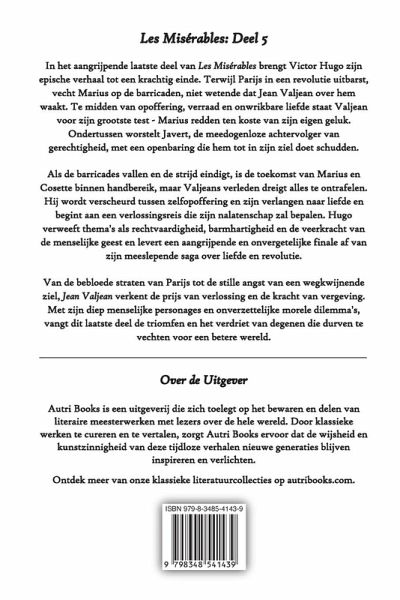 Les Misérables: Deel 5

In het aangrijpende laatste deel van Les Misérables brengt Victor Hugo zijn epische verhaal tot een krachtig einde. Terwijl Parijs in een revolutie uitbarst, vecht Marius op de barricaden, niet wetende dat Jean Valjean over hem waakt. Te midden van opoffering, verraad en onwrikbare liefde staat Valjean voor zijn grootste test - Marius redden ten koste van zijn eigen geluk. Ondertussen worstelt Javert, de meedogenloze achtervolger van gerechtigheid, met een openbaring die hem tot in zijn ziel doet schudden.

Als de barricades vallen en de strijd eindigt, is de toekomst van Marius en Cosette binnen handbereik, maar Valjeans verleden dreigt alles te ontrafelen. Hij wordt verscheurd tussen zelfopoffering en zijn verlangen naar liefde en begint aan een verlossingsreis die zijn nalatenschap zal bepalen. Hugo verweeft thema's als rechtvaardigheid, barmhartigheid en de veerkracht van de menselijke geest en levert een aangrijpende en onvergetelijke finale af van zijn meeslepende saga over liefde en revolutie.

Van de bebloede straten van Parijs tot de stille angst van een wegkwijnende ziel, Jean Valjean verkent de prijs van verlossing en de kracht van vergeving. Met zijn diep menselijke personages en onverzettelijke morele dilemma's, vangt dit laatste deel de triomfen en het verdriet van degenen die durven te vechten voor een betere wereld.

Over de Uitgever

Autri Books is een uitgeverij die zich toelegt op het bewaren en delen van literaire meesterwerken met lezers over de hele wereld. Door klassieke werken te cureren en te vertalen, zorgt Autri Books ervoor dat de wijsheid en kunstzinnigheid van deze tijdloze verhalen nieuwe generaties blijven inspireren en verlichten.

Ontdek meer van onze klassieke literatuurcollecties op autribooks.com.

ISBN 979-8-3485-4143-9

9 798348 541439